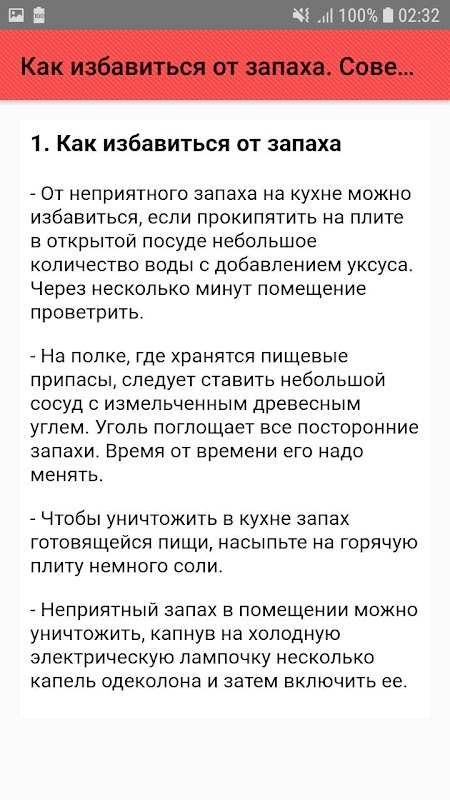 100% 02:32

Как избавиться от запаха. Сове...

1. Как избавиться от запаха

- От неприятного запаха на кухне можно избавиться, если прокипятить на плите в открытой посуде небольшое количество воды с добавлением уксуса. Через несколько минут помещение проветрить.

- На полке, где хранятся пищевые припасы, следует ставить небольшой сосуд с измельченным древесным углем. Уголь поглощает все посторонние запахи. Время от времени его надо менять.

- Чтобы уничтожить в кухне запах готовящейся пищи, насыпьте на горячую плиту немного соли.

- Неприятный запах в помещении можно уничтожить, капнув на холодную электрическую лампочку несколько капель одеколона и затем включить ее.